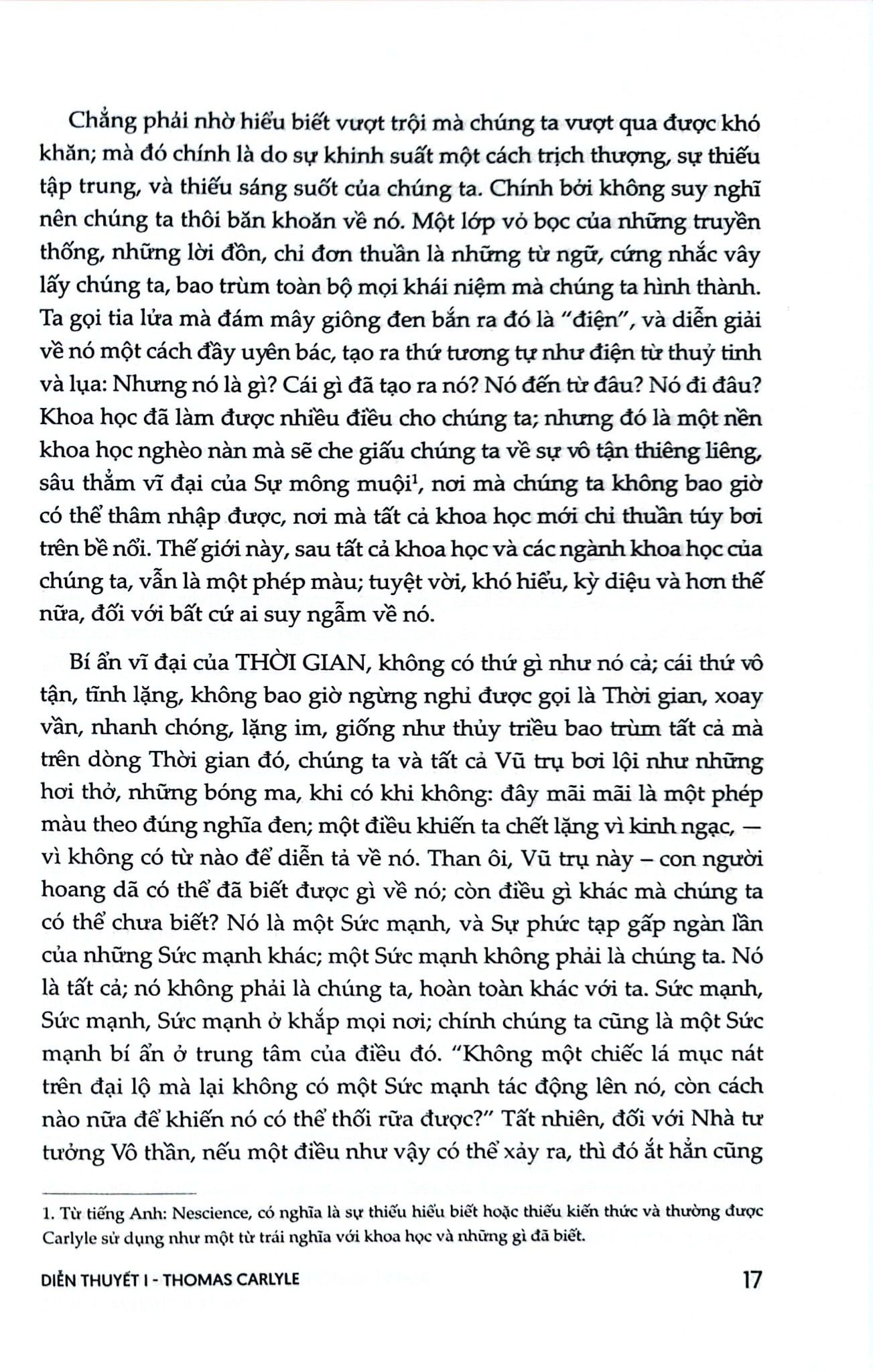 Chẳng phải nhờ hiểu biết vượt trội mà chúng ta vượt qua được khó khăn; mà đó chính là do sự khinh suất một cách trịch thượng, sự thiếu tập trung, và thiếu sáng suốt của chúng ta. Chính bởi không suy nghĩ nên chúng ta thôi băn khoăn về nó. Một lớp vỏ bọc của những truyền thống, những lời đồn, chỉ đơn thuần là những từ ngữ, cứng nhắc vây lấy chúng ta, bao trùm toàn bộ mọi khái niệm mà chúng ta hình thành. Ta gọi tia lửa mà đám mây giông đen bắn ra đó là "điện", và diễn giải về nó một cách đầy uyên bác, tạo ra thứ tương tự như điện từ thuỷ tinh và lụa: Nhưng nó là gì? Cái gì đã tạo ra nó? Nó đến từ đâu? Nó đi đâu? Khoa học đã làm được nhiều điều cho chúng ta; nhưng đó là một nền khoa học nghèo nàn mà sẽ che giấu chúng ta về sự vô tận thiêng liêng, sâu thẳm vĩ đại của Sự mông muội$^1$, nơi mà chúng ta không bao giờ có thể thâm nhập được, nơi mà tất cả khoa học mới chỉ thuần túy bơi trên bề nổi. Thế giới này, sau tất cả khoa học và các ngành khoa học của chúng ta, vẫn là một phép màu; tuyệt vời, khó hiểu, kỳ diệu và hơn thế nữa, đối với bất cứ ai suy ngẫm về nó.

Bí ẩn vĩ đại của THỜI GIAN, không có thứ gì như nó cả; cái thứ vô tận, tĩnh lặng, không bao giờ ngừng nghỉ được gọi là Thời gian, xoay vần, nhanh chóng, lặng im, giống như thủy triều bao trùm tất cả mà trên dòng Thời gian đó, chúng ta và tất cả Vũ trụ bơi lội như những hơi thở, những bóng ma, khi có khi không: đây mãi mãi là một phép màu theo đúng nghĩa đen; một điều khiến ta chết lặng vì kinh ngạc, — vì không có từ nào để diễn tả về nó. Than ôi, Vũ trụ này – con người hoang dã có thể đã biết được gì về nó; còn điều gì khác mà chúng ta có thể chưa biết? Nó là một Sức mạnh, và Sự phức tạp gấp ngàn lần của những Sức mạnh khác; một Sức mạnh không phải là chúng ta. Nó là tất cả; nó không phải là chúng ta, hoàn toàn khác với ta. Sức mạnh, Sức mạnh, Sức mạnh ở khắp mọi nơi; chính chúng ta cũng là một Sức mạnh bí ẩn ở trung tâm của điều đó. "Không một chiếc lá mục nát trên đại lộ mà lại không có một Sức mạnh tác động lên nó, còn cách nào nữa để khiến nó có thể thối rữa được?" Tất nhiên, đối với Nhà tư tưởng Vô thần, nếu một điều như vậy có thể xảy ra, thì đó ắt hẳn cũng

1. Từ tiếng Anh: Nescience, có nghĩa là sự thiếu hiểu biết hoặc thiếu kiến thức và thường được Carlyle sử dụng như một từ trái nghĩa với khoa học và những gì đã biết.

DIỄN THUYẾT I - THOMAS CARLYLE 17